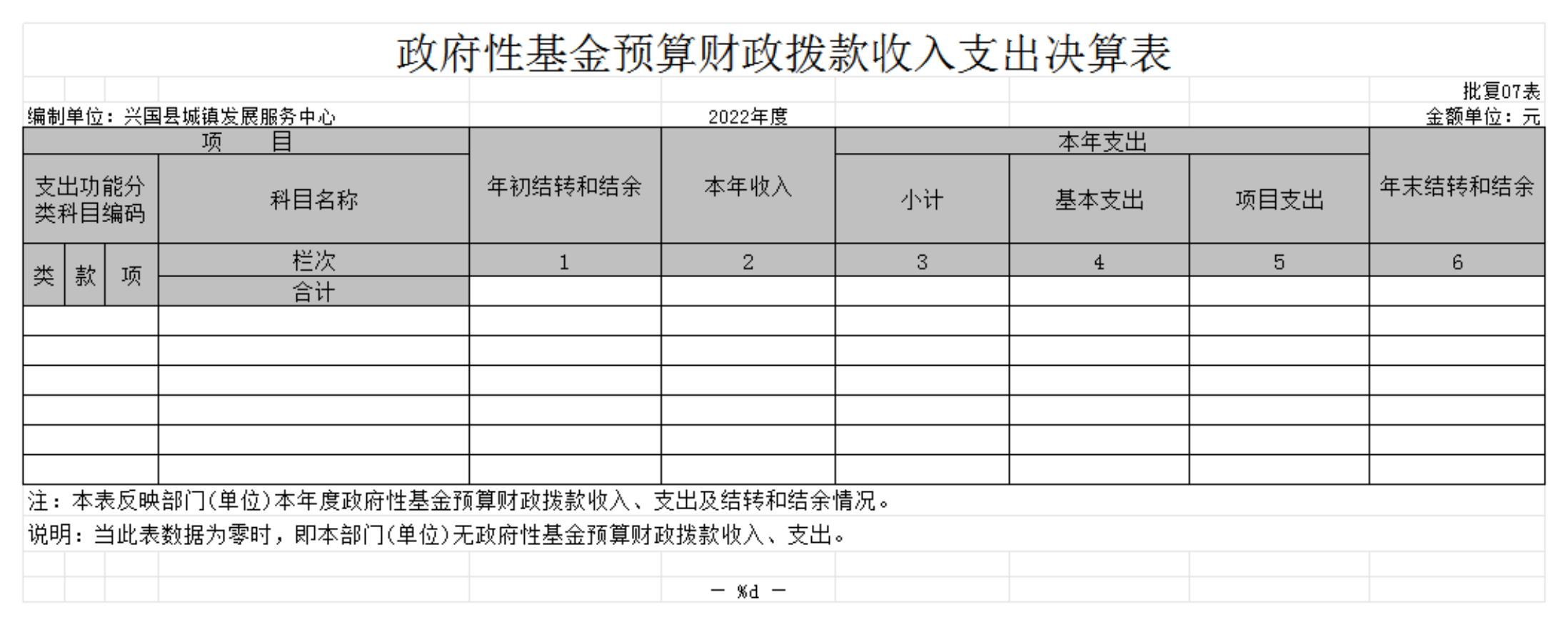 政府性基金预算财政拨款收入支出决算表

批复07表

编制单位：兴国县城镇发展服务中心　　2022年度　　金额单位：元

| 项　　目 | | | | 年初结转和结余 | 本年收入 | 本年支出 | | | 年末结转和结余 |
|---|---|---|---|---|---|---|---|---|---|
| 支出功能分类科目编码 | | | 科目名称 | | | 小计 | 基本支出 | 项目支出 | |
| 类 | 款 | 项 | 栏次 | 1 | 2 | 3 | 4 | 5 | 6 |
| | | | 合计 | | | | | | |
| | | | | | | | | | |
| | | | | | | | | | |
| | | | | | | | | | |
| | | | | | | | | | |
| | | | | | | | | | |
| | | | | | | | | | |

注：本表反映部门(单位)本年度政府性基金预算财政拨款收入、支出及结转和结余情况。

说明：当此表数据为零时，即本部门(单位)无政府性基金预算财政拨款收入、支出。

— %d —